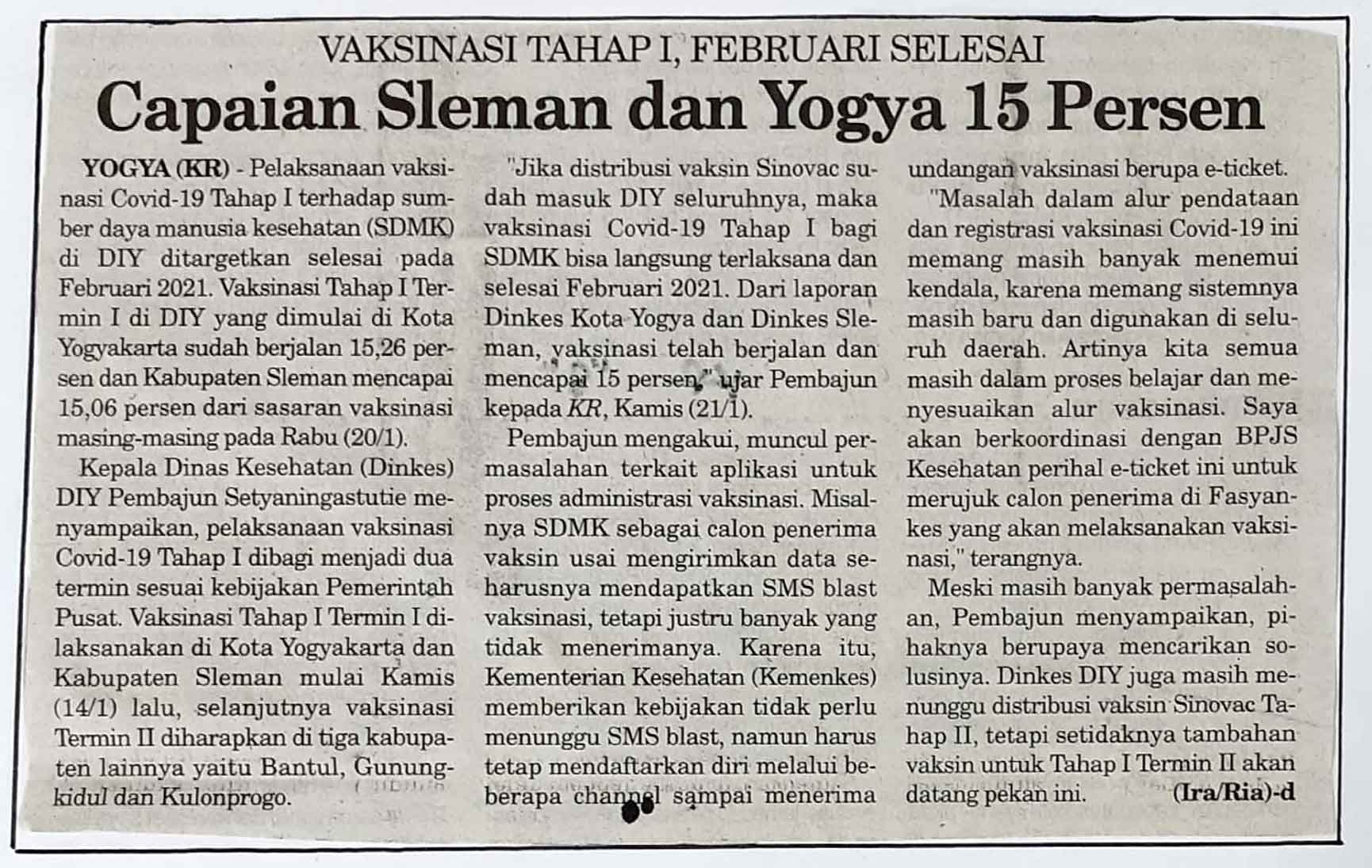 VAKSINASI TAHAP I, FEBRUARI SELESAI

Capaian Sleman dan Yogya 15 Persen

YOGYA (KR) - Pelaksanaan vaksinasi Covid-19 Tahap I terhadap sumber daya manusia kesehatan (SDMK) di DIY ditargetkan selesai pada Februari 2021. Vaksinasi Tahap I Termin I di DIY yang dimulai di Kota Yogyakarta sudah berjalan 15,26 persen dan Kabupaten Sleman mencapai 15,06 persen dari sasaran vaksinasi masing-masing pada Rabu (20/1).

Kepala Dinas Kesehatan (Dinkes) DIY Pembajun Setyaningastutie menyampaikan, pelaksanaan vaksinasi Covid-19 Tahap I dibagi menjadi dua termin sesuai kebijakan Pemerintah Pusat. Vaksinasi Tahap I Termin I dilaksanakan di Kota Yogyakarta dan Kabupaten Sleman mulai Kamis (14/1) lalu, selanjutnya vaksinasi Termin II diharapkan di tiga kabupaten lainnya yaitu Bantul, Gunungkidul dan Kulonprogo.

"Jika distribusi vaksin Sinovac sudah masuk DIY seluruhnya, maka vaksinasi Covid-19 Tahap I bagi SDMK bisa langsung terlaksana dan selesai Februari 2021. Dari laporan Dinkes Kota Yogya dan Dinkes Sleman, vaksinasi telah berjalan dan mencapai 15 persen," ujar Pembajun kepada KR, Kamis (21/1).

Pembajun mengakui, muncul permasalahan terkait aplikasi untuk proses administrasi vaksinasi. Misalnya SDMK sebagai calon penerima vaksin usai mengirimkan data seharusnya mendapatkan SMS blast vaksinasi, tetapi justru banyak yang tidak menerimanya. Karena itu, Kementerian Kesehatan (Kemenkes) memberikan kebijakan tidak perlu menunggu SMS blast, namun harus tetap mendaftarkan diri melalui beberapa channel sampai menerima undangan vaksinasi berupa e-ticket.

"Masalah dalam alur pendataan dan registrasi vaksinasi Covid-19 ini memang masih banyak menemui kendala, karena memang sistemnya masih baru dan digunakan di seluruh daerah. Artinya kita semua masih dalam proses belajar dan menyesuaikan alur vaksinasi. Saya akan berkoordinasi dengan BPJS Kesehatan perihal e-ticket ini untuk merujuk calon penerima di Fasyankes yang akan melaksanakan vaksinasi," terangnya.

Meski masih banyak permasalahan, Pembajun menyampaikan, pihaknya berupaya mencarikan solusinya. Dinkes DIY juga masih menunggu distribusi vaksin Sinovac Tahap II, tetapi setidaknya tambahan vaksin untuk Tahap I Termin II akan datang pekan ini. (Ira/Ria)-d